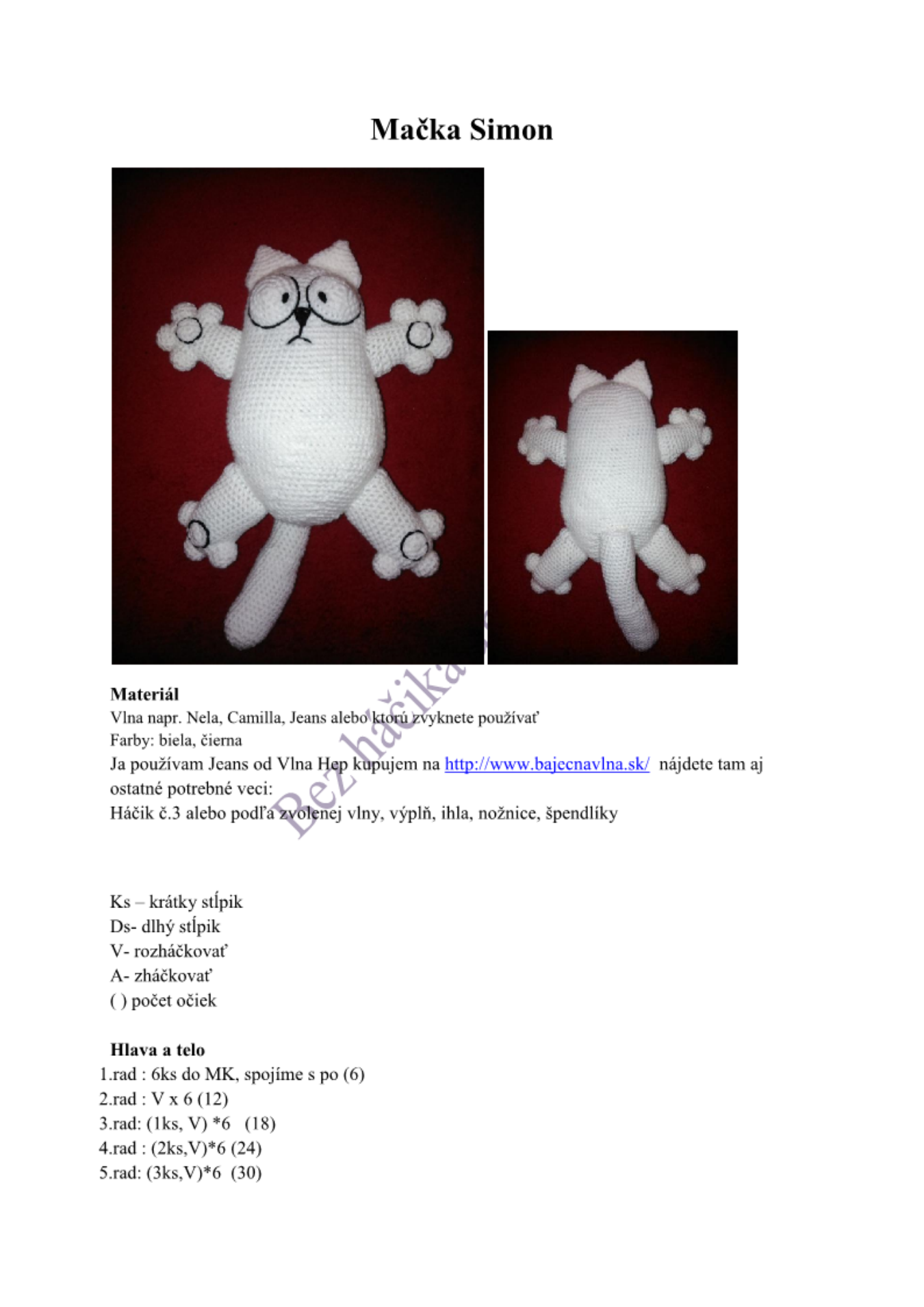 Mačka Simon

Bez háčika

Materiál
Vlna napr. Nela, Camilla, Jeans alebo ktorú zvyknete používať
Farby: biela, čierna
Ja používam Jeans od Vlna Hep kupujem na http://www.bajecnavlna.sk/ nájdete tam aj ostatné potrebné veci:
Háčik č.3 alebo podľa zvolenej vlny, výplň, ihla, nožnice, špendlíky

Ks – krátky stĺpik
Ds- dlhý stĺpik
V- rozháčkovať
A- zháčkovať
( ) počet očiek

Hlava a telo
1.rad : 6ks do MK, spojíme s po (6)
2.rad : V x 6 (12)
3.rad: (1ks, V) *6 (18)
4.rad : (2ks,V)*6 (24)
5.rad: (3ks,V)*6 (30)